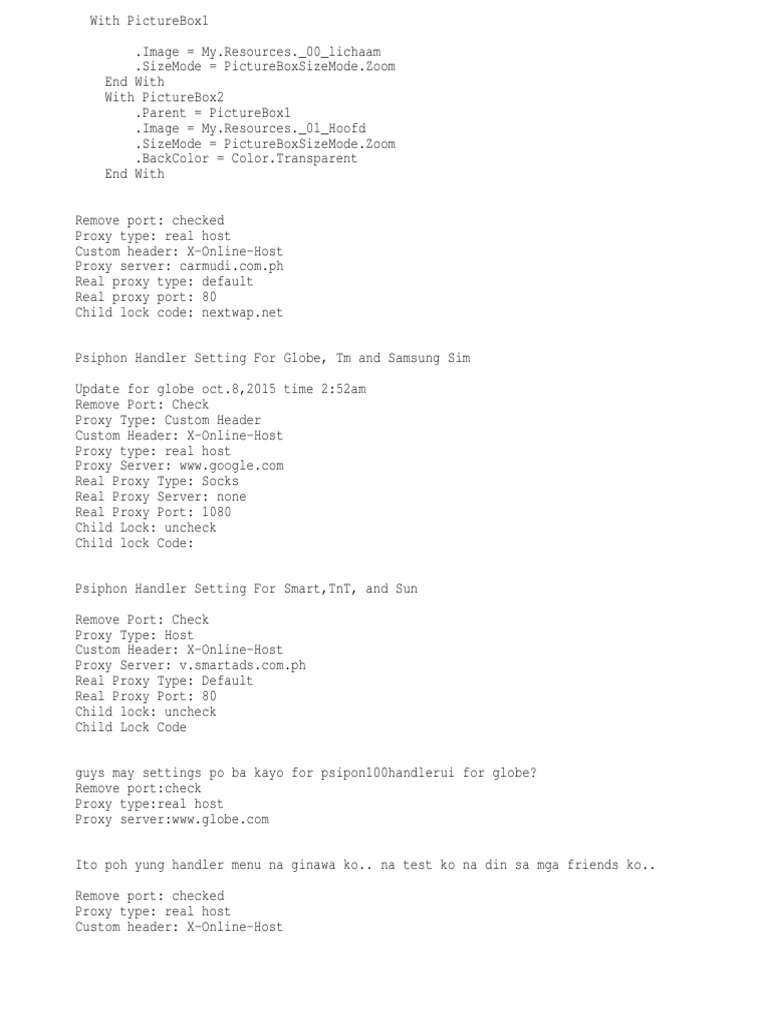 With PictureBox1

.Image = My.Resources._00_lichaam
.SizeMode = PictureBoxSizeMode.Zoom
End With
With PictureBox2
.Parent = PictureBox1
.Image = My.Resources._01_Hoofd
.SizeMode = PictureBoxSizeMode.Zoom
.BackColor = Color.Transparent
End With

Remove port: checked
Proxy type: real host
Custom header: X-Online-Host
Proxy server: carmudi.com.ph
Real proxy type: default
Real proxy port: 80
Child lock code: nextwap.net

Psiphon Handler Setting For Globe, Tm and Samsung Sim

Update for globe oct.8,2015 time 2:52am
Remove Port: Check
Proxy Type: Custom Header
Custom Header: X-Online-Host
Proxy type: real host
Proxy Server: www.google.com
Real Proxy Type: Socks
Real Proxy Server: none
Real Proxy Port: 1080
Child Lock: uncheck
Child lock Code:

Psiphon Handler Setting For Smart,TnT, and Sun

Remove Port: Check
Proxy Type: Host
Custom Header: X-Online-Host
Proxy Server: v.smartads.com.ph
Real Proxy Type: Default
Real Proxy Port: 80
Child lock: uncheck
Child Lock Code

guys may settings po ba kayo for psipon100handlerui for globe?
Remove port:check
Proxy type:real host
Proxy server:www.globe.com

Ito poh yung handler menu na ginawa ko.. na test ko na din sa mga friends ko..

Remove port: checked
Proxy type: real host
Custom header: X-Online-Host